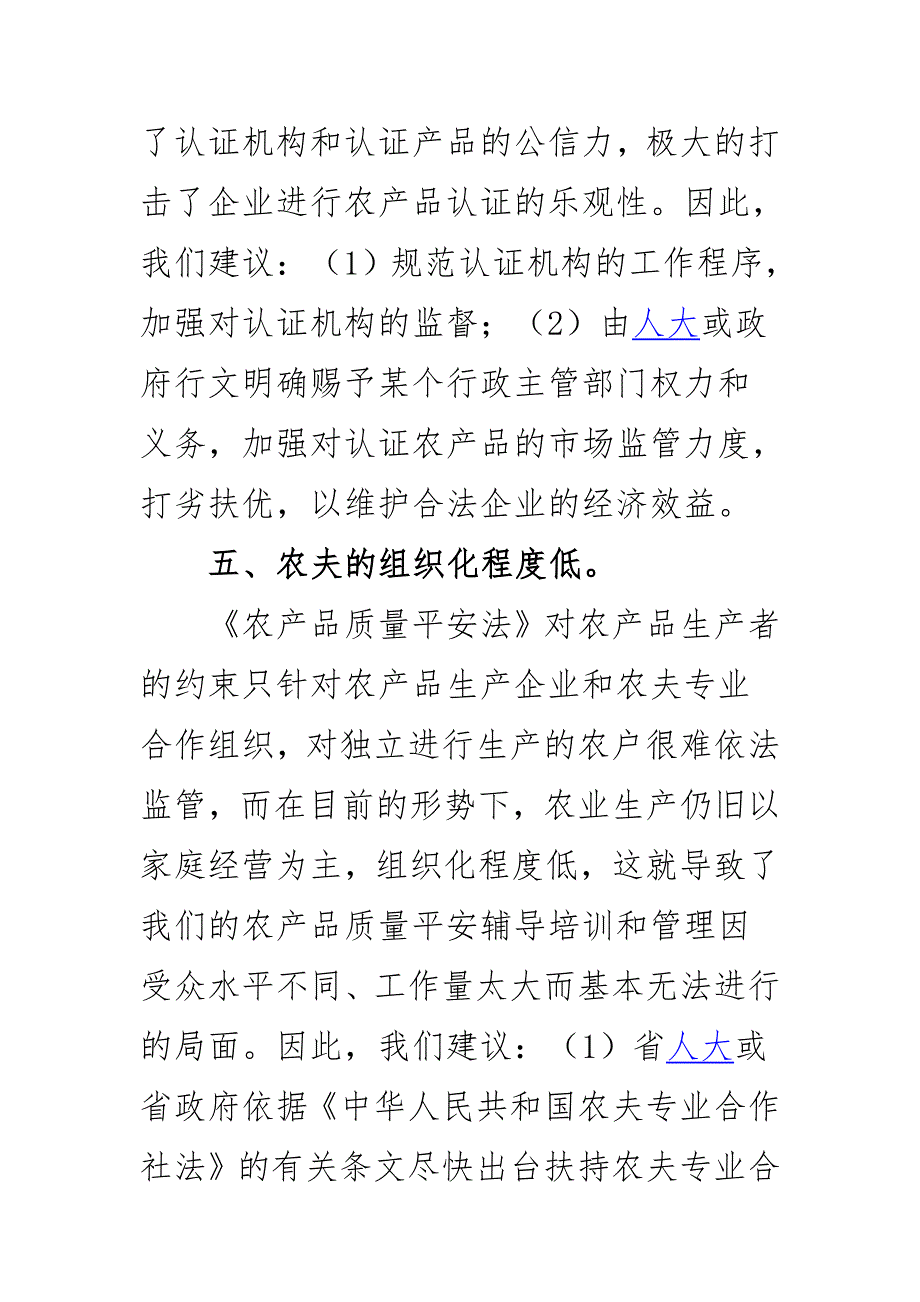 了认证机构和认证产品的公信力，极大的打击了企业进行农产品认证的乐观性。因此，我们建议：（1）规范认证机构的工作程序，加强对认证机构的监督；（2）由人大或政府行文明确赐予某个行政主管部门权力和义务，加强对认证农产品的市场监管力度，打劣扶优，以维护合法企业的经济效益。

五、农夫的组织化程度低。

《农产品质量平安法》对农产品生产者的约束只针对农产品生产企业和农夫专业合作组织，对独立进行生产的农户很难依法监管，而在目前的形势下，农业生产仍旧以家庭经营为主，组织化程度低，这就导致了我们的农产品质量平安辅导培训和管理因受众水平不同、工作量太大而基本无法进行的局面。因此，我们建议：（1）省人大或省政府依据《中华人民共和国农夫专业合作社法》的有关条文尽快出台扶持农夫专业合